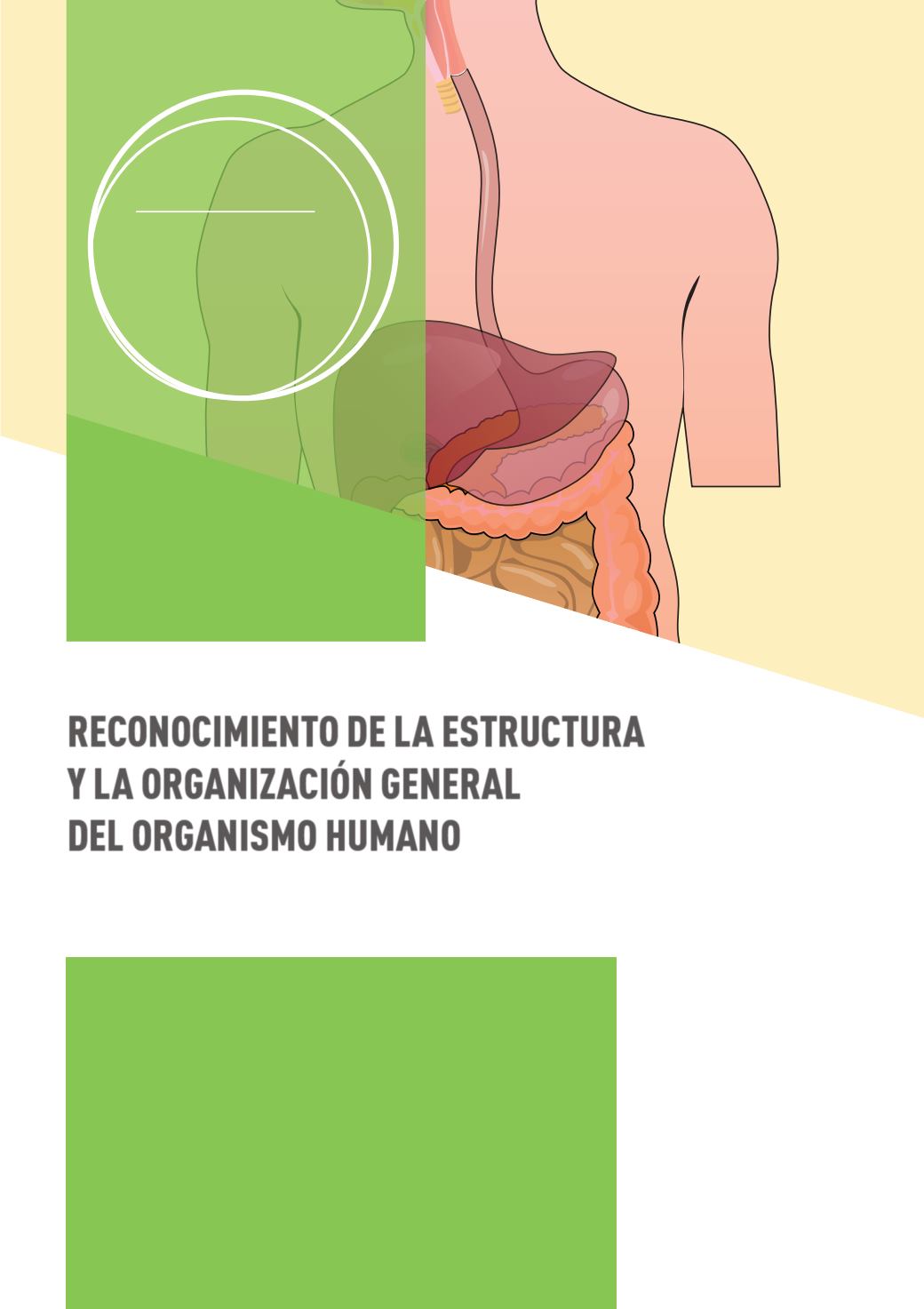 RECONOCIMIENTO DE LA ESTRUCTURA
Y LA ORGANIZACIÓN GENERAL
DEL ORGANISMO HUMANO